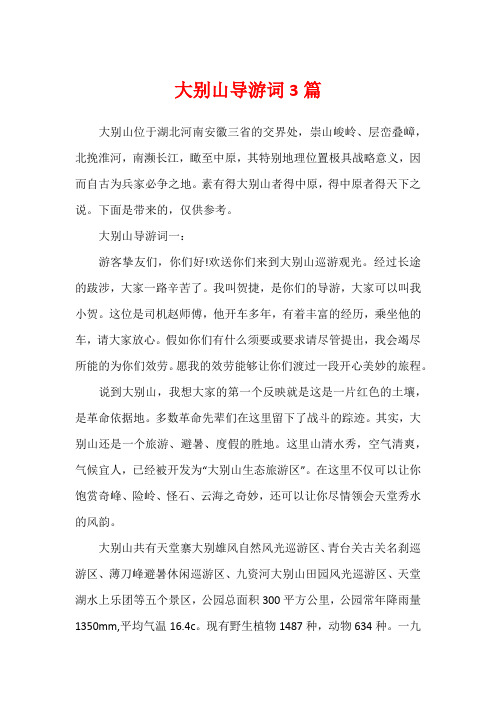 大别山导游词3篇

大别山位于湖北河南安徽三省的交界处，崇山峻岭、层峦叠嶂，北挽淮河，南濒长江，瞰至中原，其特别地理位置极具战略意义，因而自古为兵家必争之地。素有得大别山者得中原，得中原者得天下之说。下面是带来的，仅供参考。

大别山导游词一：

游客挚友们，你们好!欢送你们来到大别山巡游观光。经过长途的跋涉，大家一路辛苦了。我叫贺捷，是你们的导游，大家可以叫我小贺。这位是司机赵师傅，他开车多年，有着丰富的经历，乘坐他的车，请大家放心。假如你们有什么须要或要求请尽管提出，我会竭尽所能的为你们效劳。愿我的效劳能够让你们渡过一段开心美妙的旅程。

说到大别山，我想大家的第一个反映就是这是一片红色的土壤，是革命依据地。多数革命先辈们在这里留下了战斗的踪迹。其实，大别山还是一个旅游、避暑、度假的胜地。这里山清水秀，空气清爽，气候宜人，已经被开发为“大别山生态旅游区”。在这里不仅可以让你饱赏奇峰、险岭、怪石、云海之奇妙，还可以让你尽情领会天堂秀水的风韵。

大别山共有天堂寨大别雄风自然风光巡游区、青台关古关名刹巡游区、薄刀峰避暑休闲巡游区、九资河大别山田园风光巡游区、天堂湖水上乐团等五个景区，公园总面积300平方公里，公园常年降雨量1350mm,平均气温16.4c。现有野生植物1487种，动物634种。一九